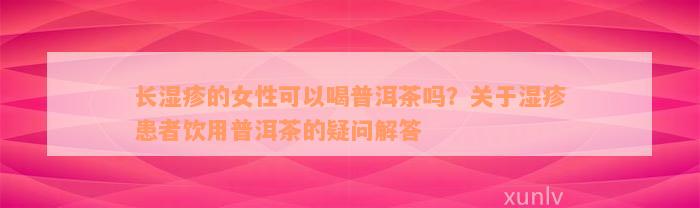 长湿疹的女性可以喝普洱茶吗？关于湿疹患者饮用普洱茶的疑问解答

xunlv